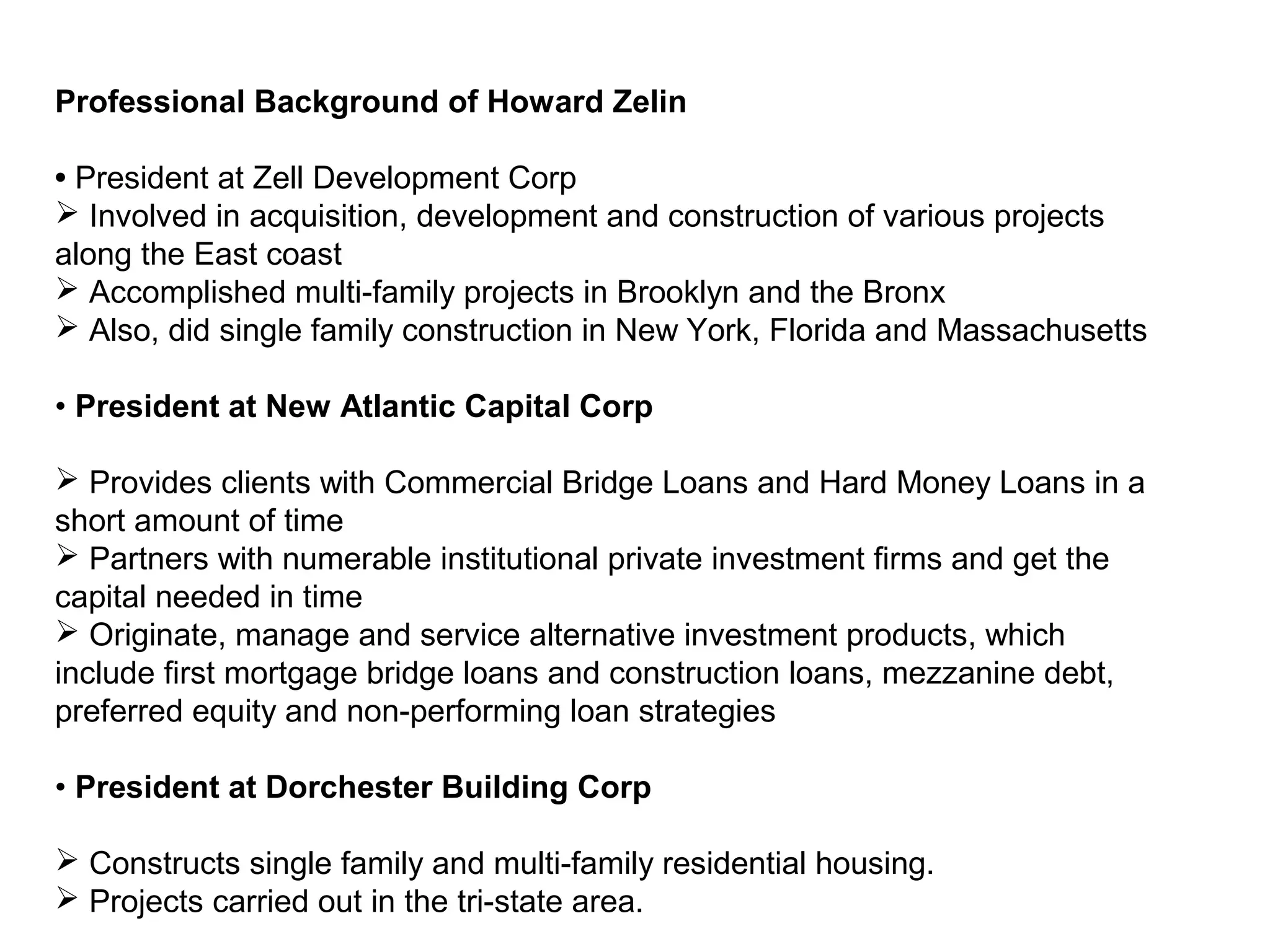 Professional Background of Howard Zelin

• President at Zell Development Corp
➢ Involved in acquisition, development and construction of various projects along the East coast
➢ Accomplished multi-family projects in Brooklyn and the Bronx
➢ Also, did single family construction in New York, Florida and Massachusetts

• President at New Atlantic Capital Corp

➢ Provides clients with Commercial Bridge Loans and Hard Money Loans in a short amount of time
➢ Partners with numerable institutional private investment firms and get the capital needed in time
➢ Originate, manage and service alternative investment products, which include first mortgage bridge loans and construction loans, mezzanine debt, preferred equity and non-performing loan strategies

• President at Dorchester Building Corp

➢ Constructs single family and multi-family residential housing.
➢ Projects carried out in the tri-state area.